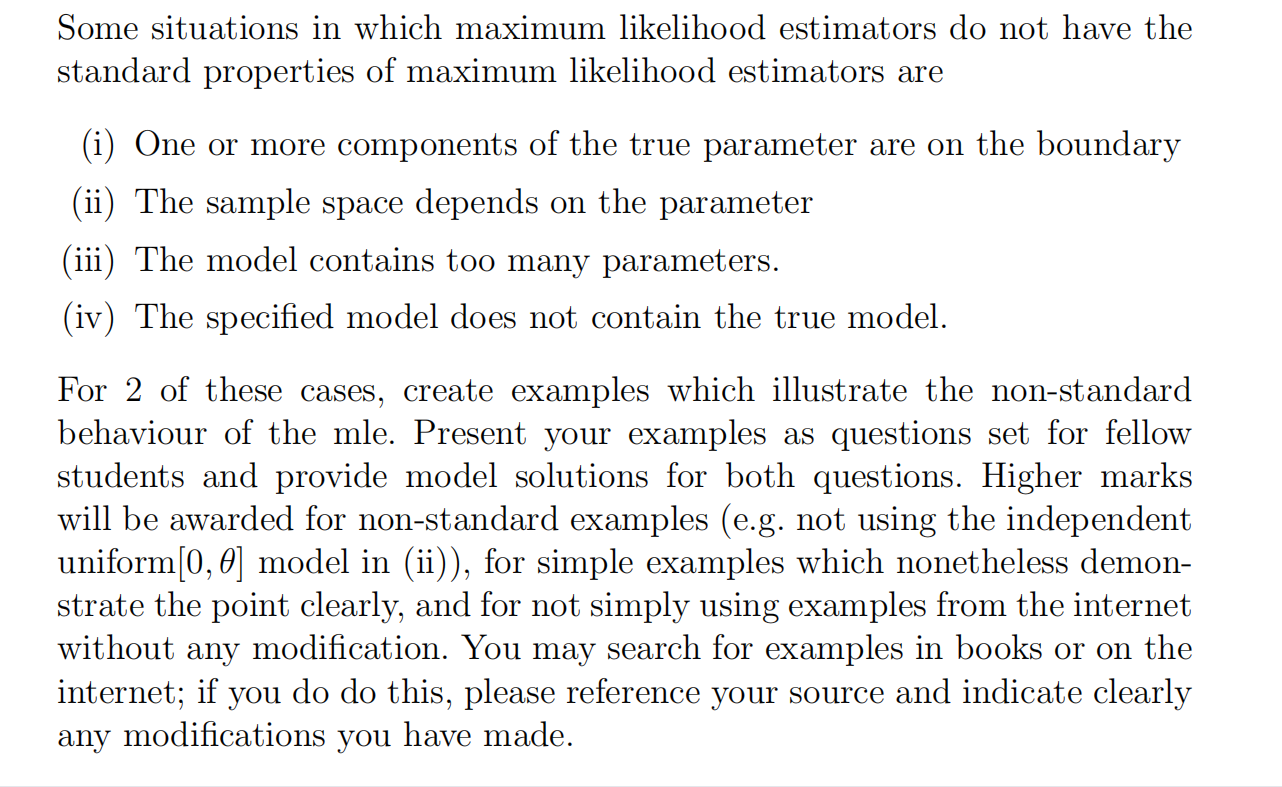 Some situations in which maximum likelihood estimators do not have the standard properties of maximum likelihood estimators are

(i) One or more components of the true parameter are on the boundary

(ii) The sample space depends on the parameter

(iii) The model contains too many parameters.

(iv) The specified model does not contain the true model.

For 2 of these cases, create examples which illustrate the non-standard behaviour of the mle. Present your examples as questions set for fellow students and provide model solutions for both questions. Higher marks will be awarded for non-standard examples (e.g. not using the independent uniform$[0, \theta]$ model in (ii)), for simple examples which nonetheless demonstrate the point clearly, and for not simply using examples from the internet without any modification. You may search for examples in books or on the internet; if you do do this, please reference your source and indicate clearly any modifications you have made.